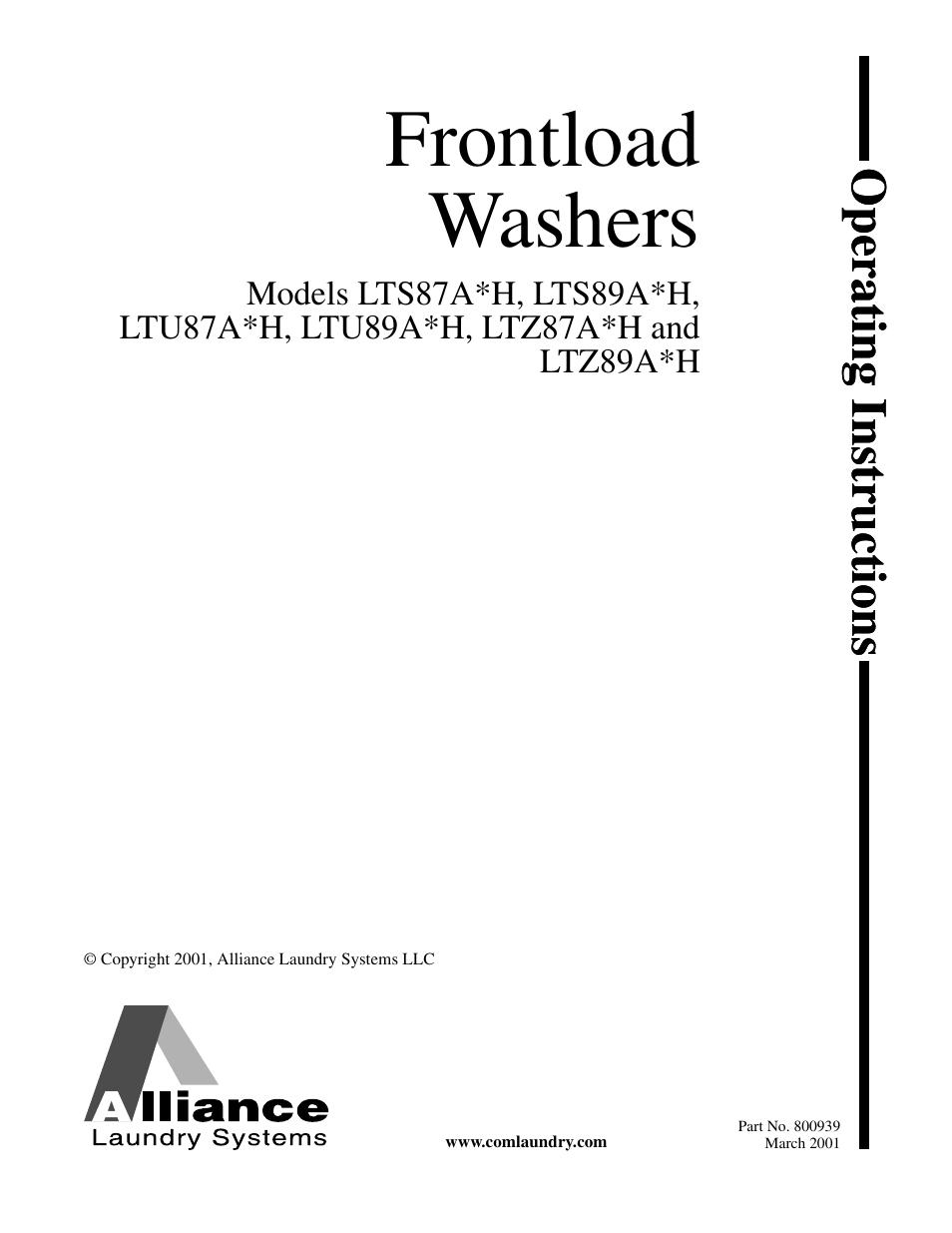 Frontload Washers

Models LTS87A*H, LTS89A*H, LTU87A*H, LTU89A*H, LTZ87A*H and LTZ89A*H

Operating Instructions

© Copyright 2001, Alliance Laundry Systems LLC

Alliance
Laundry Systems

www.comlaundry.com

Part No. 800939
March 2001